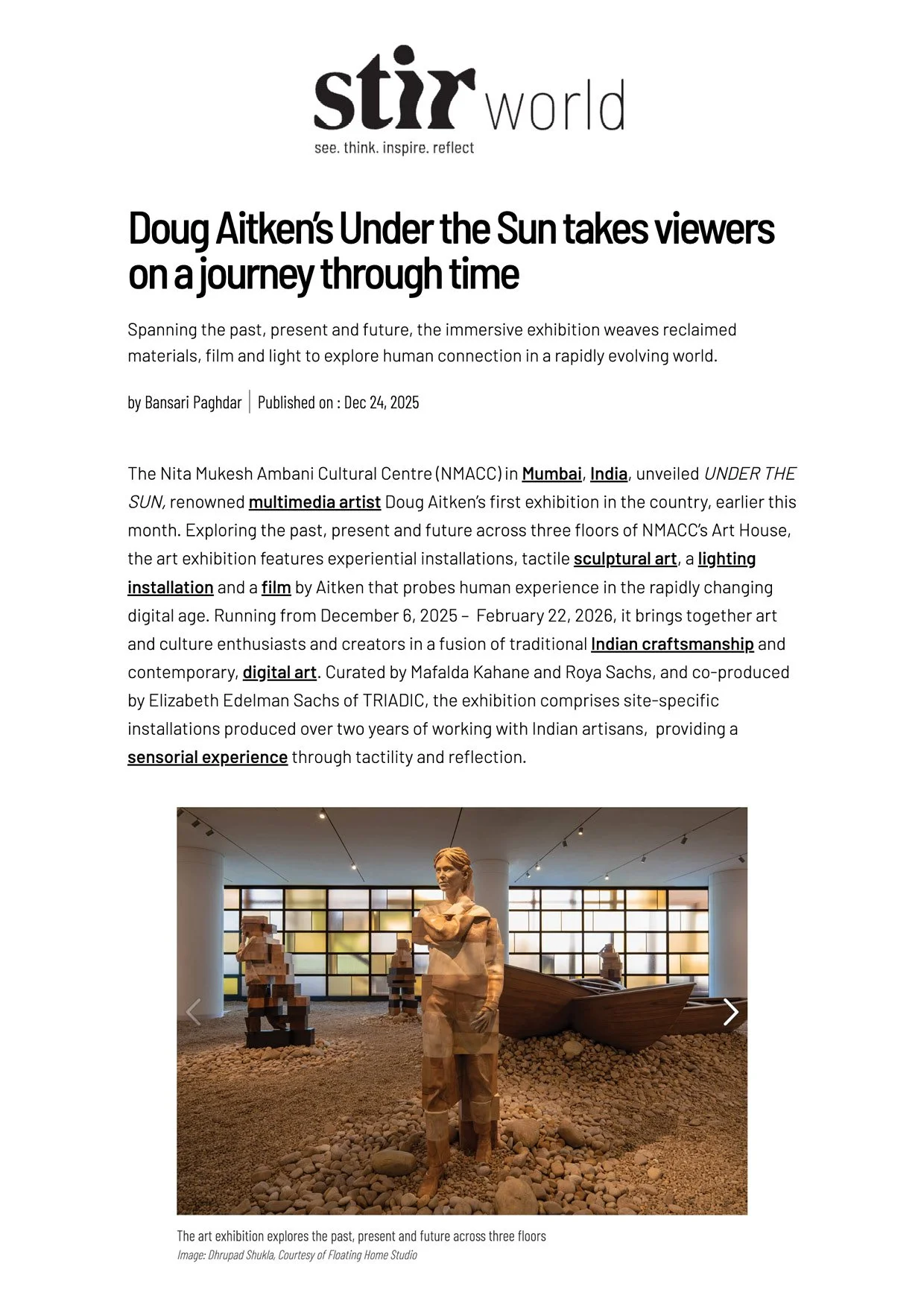 stir world
see. think. inspire. reflect

Doug Aitken's Under the Sun takes viewers on a journey through time

Spanning the past, present and future, the immersive exhibition weaves reclaimed materials, film and light to explore human connection in a rapidly evolving world.

by Bansari Paghdar | Published on : Dec 24, 2025

The Nita Mukesh Ambani Cultural Centre (NMACC) in Mumbai, India, unveiled UNDER THE SUN, renowned multimedia artist Doug Aitken's first exhibition in the country, earlier this month. Exploring the past, present and future across three floors of NMACC's Art House, the art exhibition features experiential installations, tactile sculptural art, a lighting installation and a film by Aitken that probes human experience in the rapidly changing digital age. Running from December 6, 2025 – February 22, 2026, it brings together art and culture enthusiasts and creators in a fusion of traditional Indian craftsmanship and contemporary, digital art. Curated by Mafalda Kahane and Roya Sachs, and co-produced by Elizabeth Edelman Sachs of TRIADIC, the exhibition comprises site-specific installations produced over two years of working with Indian artisans, providing a sensorial experience through tactility and reflection.

The art exhibition explores the past, present and future across three floors
Image: Dhrupad Shukla, Courtesy of Floating Home Studio